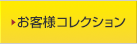 お客様コレクション